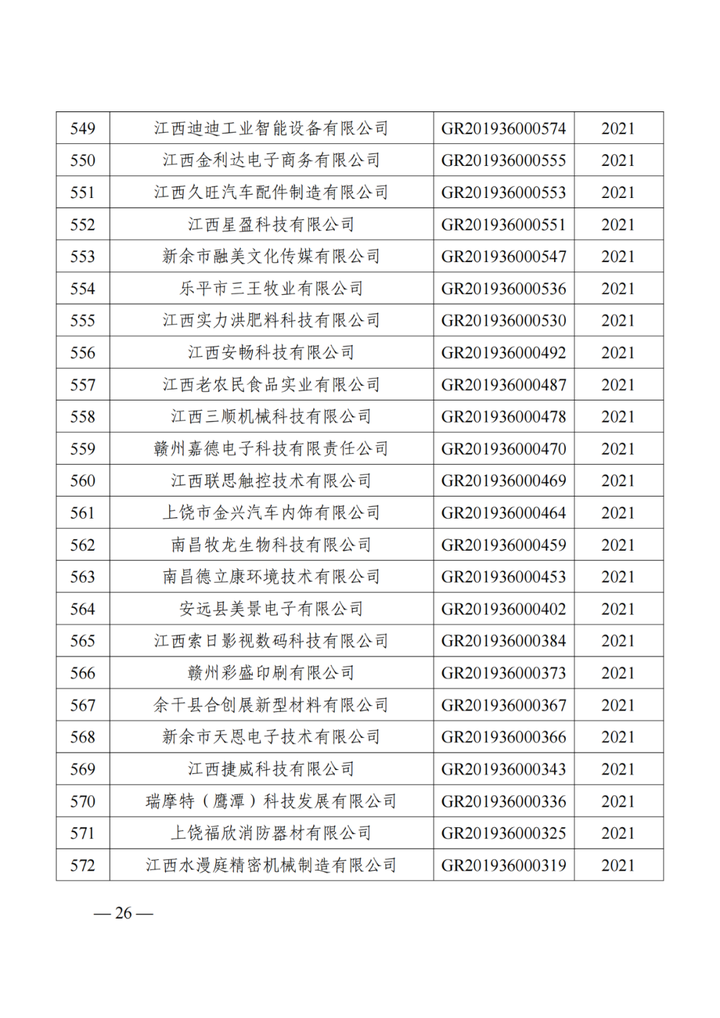 | 549 | 江西迪迪工业智能设备有限公司 | GR201936000574 | 2021 |
|---|---|---|---|
| 550 | 江西金利达电子商务有限公司 | GR201936000555 | 2021 |
| 551 | 江西久旺汽车配件制造有限公司 | GR201936000553 | 2021 |
| 552 | 江西星盈科技有限公司 | GR201936000551 | 2021 |
| 553 | 新余市融美文化传媒有限公司 | GR201936000547 | 2021 |
| 554 | 乐平市三王牧业有限公司 | GR201936000536 | 2021 |
| 555 | 江西实力洪肥料科技有限公司 | GR201936000530 | 2021 |
| 556 | 江西安畅科技有限公司 | GR201936000492 | 2021 |
| 557 | 江西老农民食品实业有限公司 | GR201936000487 | 2021 |
| 558 | 江西三顺机械科技有限公司 | GR201936000478 | 2021 |
| 559 | 赣州嘉德电子科技有限责任公司 | GR201936000470 | 2021 |
| 560 | 江西联思触控技术有限公司 | GR201936000469 | 2021 |
| 561 | 上饶市金兴汽车内饰有限公司 | GR201936000464 | 2021 |
| 562 | 南昌牧龙生物科技有限公司 | GR201936000459 | 2021 |
| 563 | 南昌德立康环境技术有限公司 | GR201936000453 | 2021 |
| 564 | 安远县美景电子有限公司 | GR201936000402 | 2021 |
| 565 | 江西索日影视数码科技有限公司 | GR201936000384 | 2021 |
| 566 | 赣州彩盛印刷有限公司 | GR201936000373 | 2021 |
| 567 | 余干县合创展新型材料有限公司 | GR201936000367 | 2021 |
| 568 | 新余市天恩电子技术有限公司 | GR201936000366 | 2021 |
| 569 | 江西捷威科技有限公司 | GR201936000343 | 2021 |
| 570 | 瑞摩特（鹰潭）科技发展有限公司 | GR201936000336 | 2021 |
| 571 | 上饶福欣消防器材有限公司 | GR201936000325 | 2021 |
| 572 | 江西水漫庭精密机械制造有限公司 | GR201936000319 | 2021 |

— 26 —